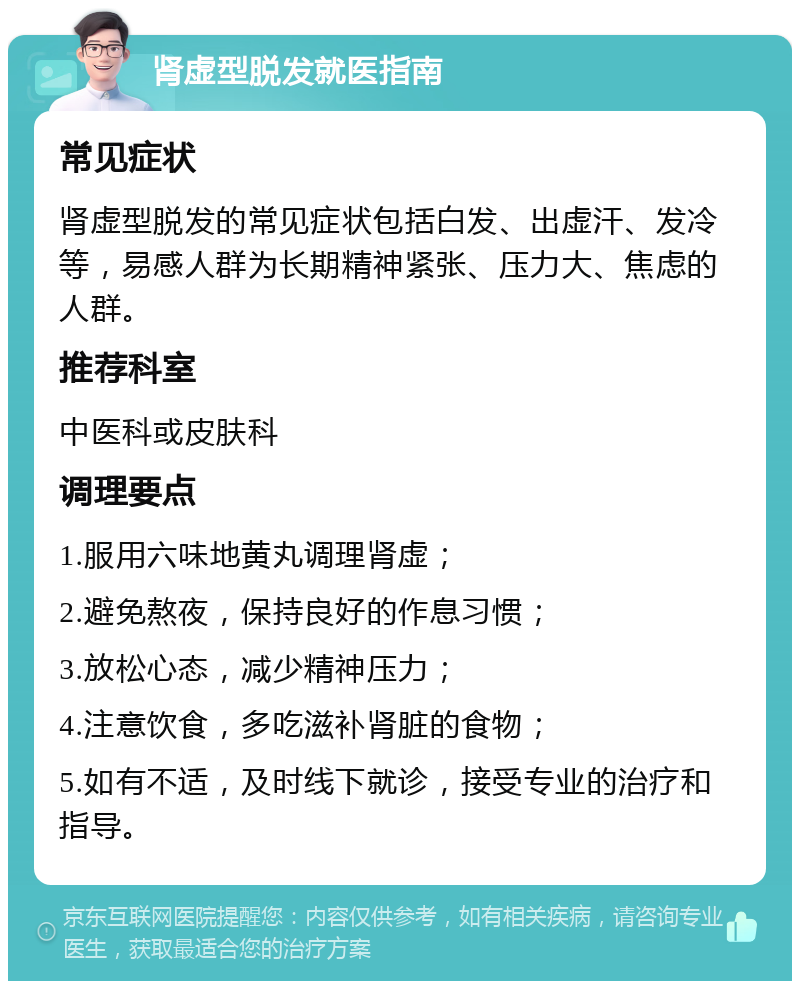 肾虚型脱发就医指南

常见症状

肾虚型脱发的常见症状包括白发、出虚汗、发冷等，易感人群为长期精神紧张、压力大、焦虑的人群。

推荐科室

中医科或皮肤科

调理要点

1.服用六味地黄丸调理肾虚；

2.避免熬夜，保持良好的作息习惯；

3.放松心态，减少精神压力；

4.注意饮食，多吃滋补肾脏的食物；

5.如有不适，及时线下就诊，接受专业的治疗和指导。

京东互联网医院提醒您：内容仅供参考，如有相关疾病，请咨询专业医生，获取最适合您的治疗方案